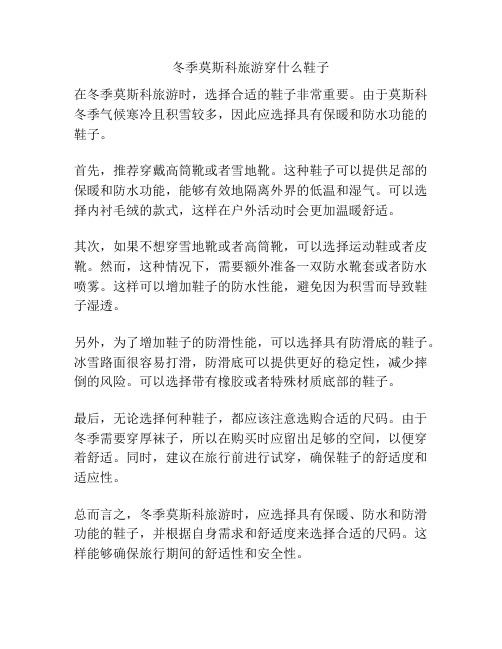 冬季莫斯科旅游穿什么鞋子

在冬季莫斯科旅游时，选择合适的鞋子非常重要。由于莫斯科冬季气候寒冷且积雪较多，因此应选择具有保暖和防水功能的鞋子。

首先，推荐穿戴高筒靴或者雪地靴。这种鞋子可以提供足部的保暖和防水功能，能够有效地隔离外界的低温和湿气。可以选择内衬毛绒的款式，这样在户外活动时会更加温暖舒适。

其次，如果不想穿雪地靴或者高筒靴，可以选择运动鞋或者皮靴。然而，这种情况下，需要额外准备一双防水靴套或者防水喷雾。这样可以增加鞋子的防水性能，避免因为积雪而导致鞋子湿透。

另外，为了增加鞋子的防滑性能，可以选择具有防滑底的鞋子。冰雪路面很容易打滑，防滑底可以提供更好的稳定性，减少摔倒的风险。可以选择带有橡胶或者特殊材质底部的鞋子。

最后，无论选择何种鞋子，都应该注意选购合适的尺码。由于冬季需要穿厚袜子，所以在购买时应留出足够的空间，以便穿着舒适。同时，建议在旅行前进行试穿，确保鞋子的舒适度和适应性。

总而言之，冬季莫斯科旅游时，应选择具有保暖、防水和防滑功能的鞋子，并根据自身需求和舒适度来选择合适的尺码。这样能够确保旅行期间的舒适性和安全性。